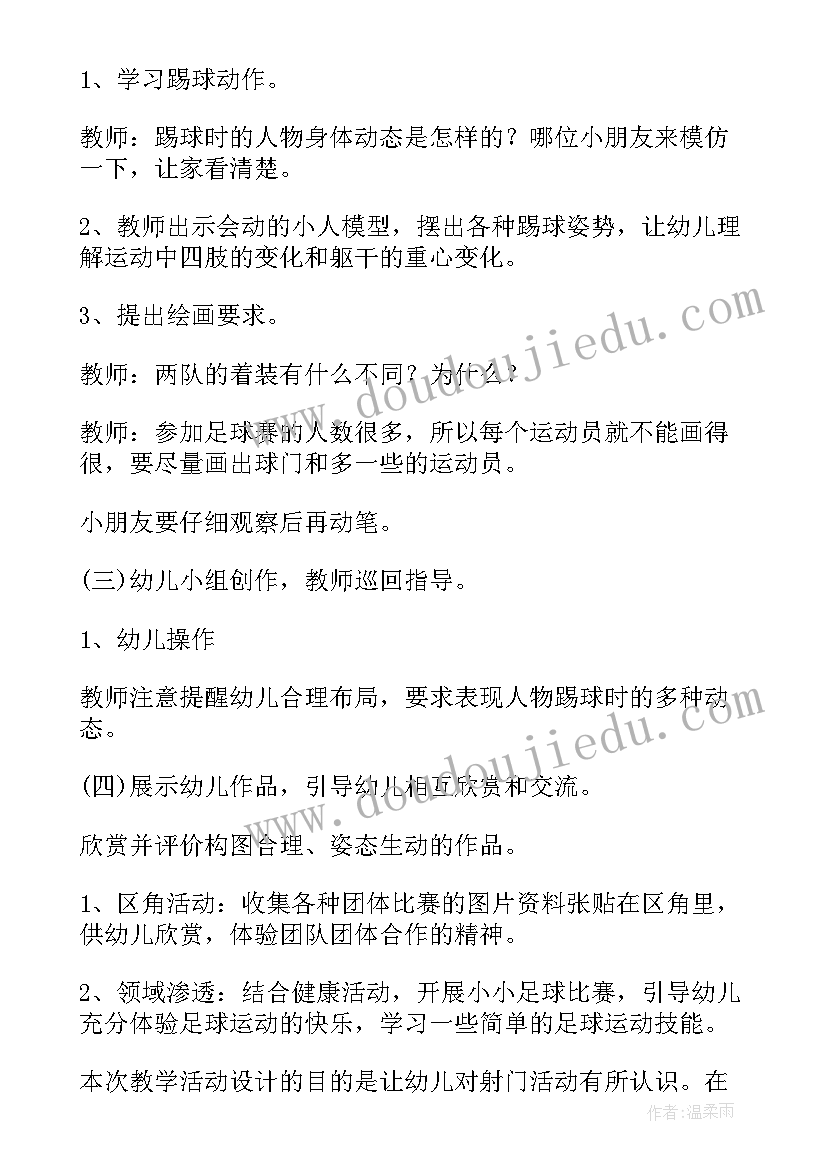 1、学习踢球动作。

教师：踢球时的人物身体动态是怎样的？哪位小朋友来模仿一下，让家看清楚。

2、教师出示会动的小人模型，摆出各种踢球姿势，让幼儿理解运动中四肢的变化和躯干的重心变化。

3、提出绘画要求。

教师：两队的着装有什么不同？为什么？

教师：参加足球赛的人数很多，所以每个运动员就不能画得很，要尽量画出球门和多一些的运动员。

小朋友要仔细观察后再动笔。

(三)幼儿小组创作，教师巡回指导。

1、幼儿操作

教师注意提醒幼儿合理布局，要求表现人物踢球时的多种动态。

(四)展示幼儿作品，引导幼儿相互欣赏和交流。

欣赏并评价构图合理、姿态生动的作品。

1、区角活动：收集各种团体比赛的图片资料张贴在区角里，供幼儿欣赏，体验团队团体合作的精神。

2、领域渗透：结合健康活动，开展小小足球比赛，引导幼儿充分体验足球运动的快乐，学习一些简单的足球运动技能。

本次教学活动设计的目的是让幼儿对射门活动有所认识。在

www.doudoujiedu.com

www.doudoujiedu.com

作者：温柔雨